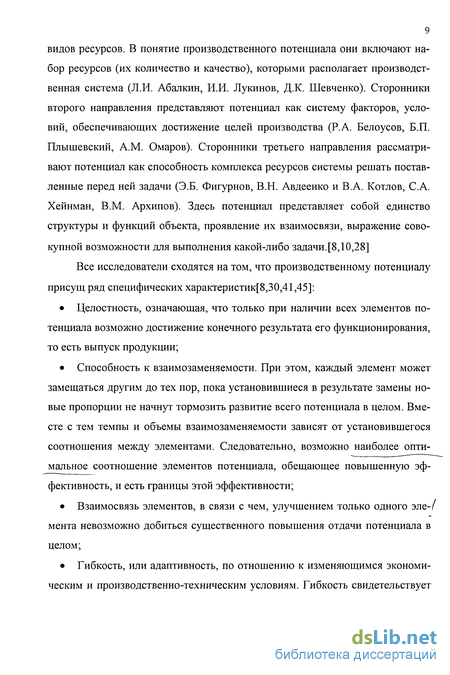 9

видов ресурсов. В понятие производственного потенциала они включают набор ресурсов (их количество и качество), которыми располагает производственная система (Л.И. Абалкин, И.И. Лукинов, Д.К. Шевченко). Сторонники второго направления представляют потенциал как систему факторов, условий, обеспечивающих достижение целей производства (Р.А. Белоусов, Б.П. Плышевский, А.М. Омаров). Сторонники третьего направления рассматривают потенциал как способность комплекса ресурсов системы решать поставленные перед ней задачи (Э.Б. Фигурнов, В.Н. Авдеенко и В.А. Котлов, С.А. Хейнман, В.М. Архипов). Здесь потенциал представляет собой единство структуры и функций объекта, проявление их взаимосвязи, выражение совокупной возможности для выполнения какой-либо задачи.[8,10,28]

Все исследователи сходятся на том, что производственному потенциалу присущ ряд специфических характеристик[8,30,41,45]:

• Целостность, означающая, что только при наличии всех элементов потенциала возможно достижение конечного результата его функционирования, то есть выпуск продукции;

• Способность к взаимозаменяемости. При этом, каждый элемент может замещаться другим до тех пор, пока установившиеся в результате замены новые пропорции не начнут тормозить развитие всего потенциала в целом. Вместе с тем темпы и объемы взаимозаменяемости зависят от установившегося соотношения между элементами. Следовательно, возможно наиболее оптимальное соотношение элементов потенциала, обещающее повышенную эффективность, и есть границы этой эффективности;

• Взаимосвязь элементов, в связи с чем, улучшением только одного элемента невозможно добиться существенного повышения отдачи потенциала в целом;

• Гибкость, или адаптивность, по отношению к изменяющимся экономическим и производственно-техническим условиям. Гибкость свидетельствует

dsLib.net
библиотека диссертаций